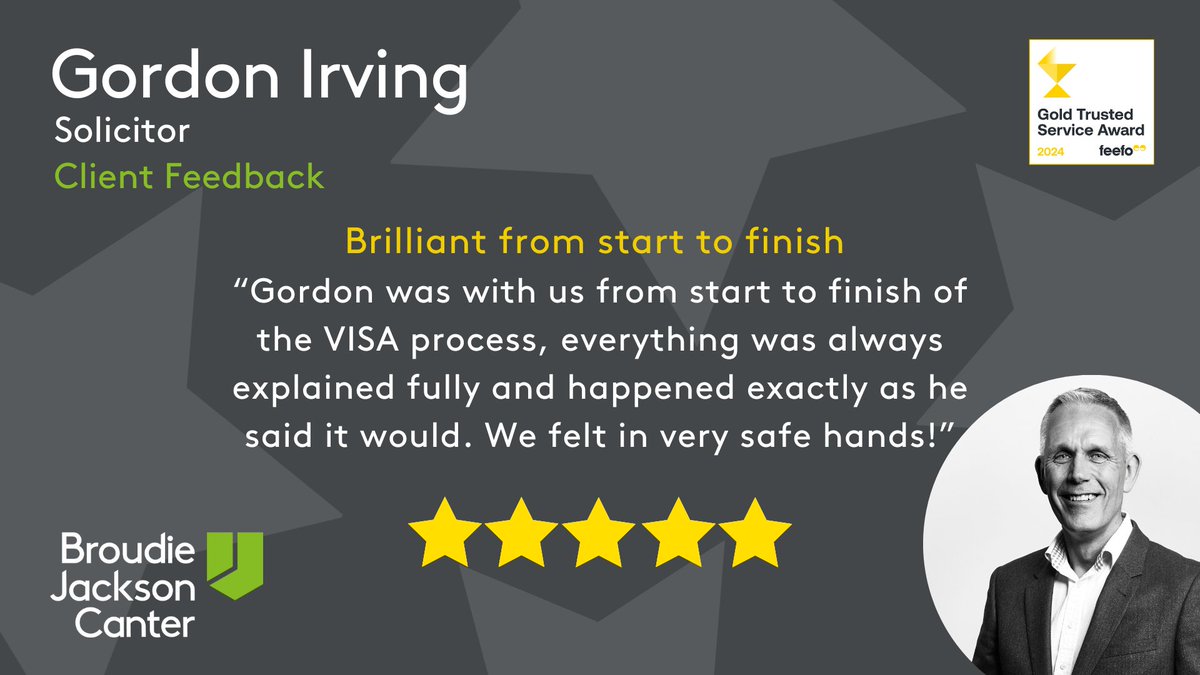 Gordon Irving
Solicitor
Client Feedback

Gold Trusted Service Award
2024 feefo

Brilliant from start to finish
“Gordon was with us from start to finish of the VISA process, everything was always explained fully and happened exactly as he said it would. We felt in very safe hands!”

Broudie Jackson Canter